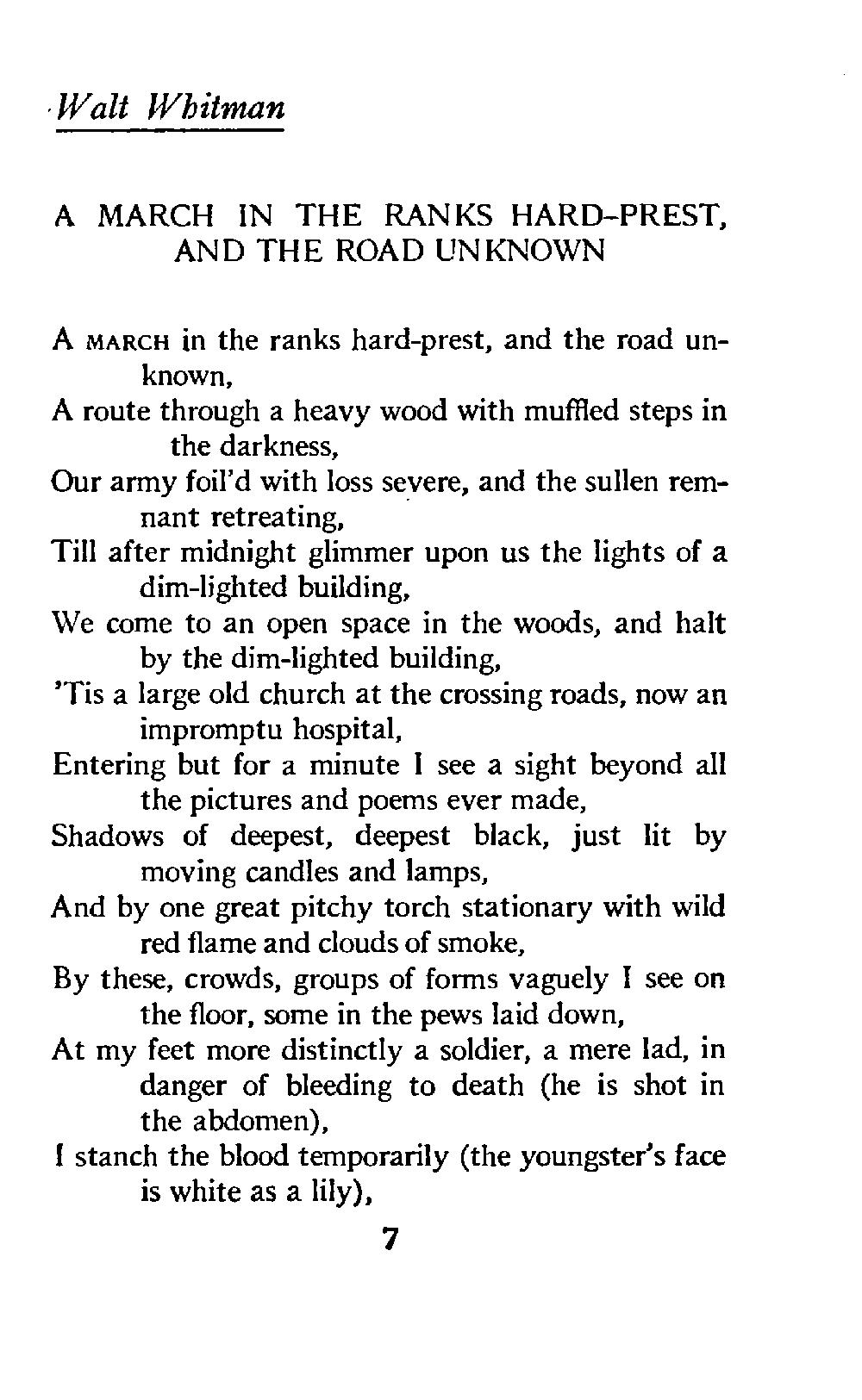 Walt Whitman

A MARCH IN THE RANKS HARD-PREST, AND THE ROAD UNKNOWN

A MARCH in the ranks hard-prest, and the road unknown,
A route through a heavy wood with muffled steps in the darkness,
Our army foil'd with loss severe, and the sullen remnant retreating,
Till after midnight glimmer upon us the lights of a dim-lighted building,
We come to an open space in the woods, and halt by the dim-lighted building,
'Tis a large old church at the crossing roads, now an impromptu hospital,
Entering but for a minute I see a sight beyond all the pictures and poems ever made,
Shadows of deepest, deepest black, just lit by moving candles and lamps,
And by one great pitchy torch stationary with wild red flame and clouds of smoke,
By these, crowds, groups of forms vaguely I see on the floor, some in the pews laid down,
At my feet more distinctly a soldier, a mere lad, in danger of bleeding to death (he is shot in the abdomen),
I stanch the blood temporarily (the youngster's face is white as a lily),

7